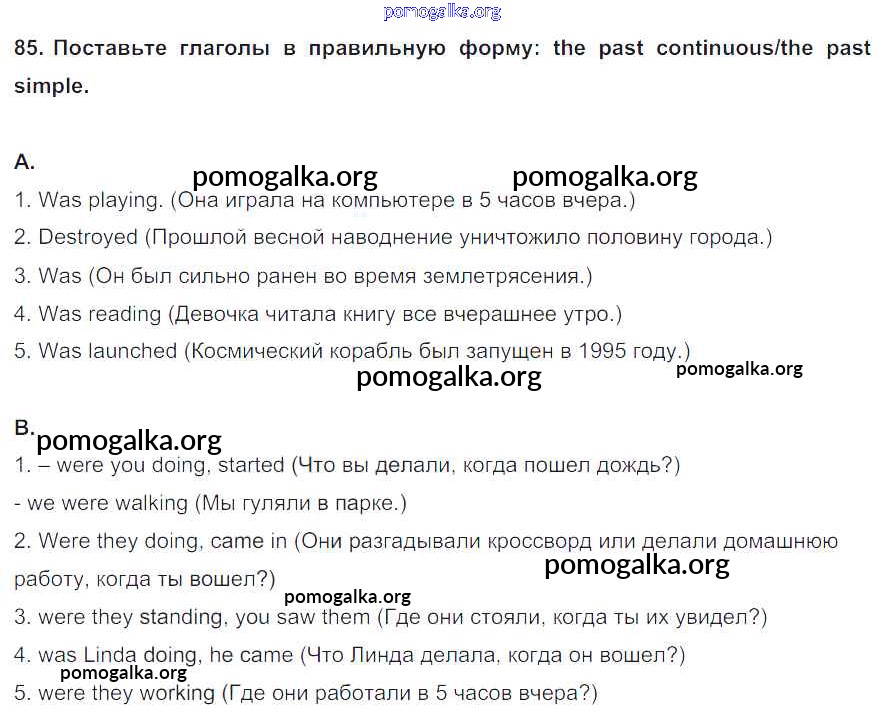 pomogalka.org

85. Поставьте глаголы в правильную форму: the past continuous/the past simple.

A.

pomogalka.org pomogalka.org

1. Was playing. (Она играла на компьютере в 5 часов вчера.)

2. Destroyed (Прошлой весной наводнение уничтожило половину города.)

3. Was (Он был сильно ранен во время землетрясения.)

4. Was reading (Девочка читала книгу все вчерашнее утро.)

5. Was launched (Космический корабль был запущен в 1995 году.)

pomogalka.org pomogalka.org

B.

pomogalka.org

1. – were you doing, started (Что вы делали, когда пошел дождь?)

- we were walking (Мы гуляли в парке.)

2. Were they doing, came in (Они разгадывали кроссворд или делали домашнюю работу, когда ты вошел?)

pomogalka.org

pomogalka.org

3. were they standing, you saw them (Где они стояли, когда ты их увидел?)

4. was Linda doing, he came (Что Линда делала, когда он вошел?)

pomogalka.org

5. were they working (Где они работали в 5 часов вчера?)